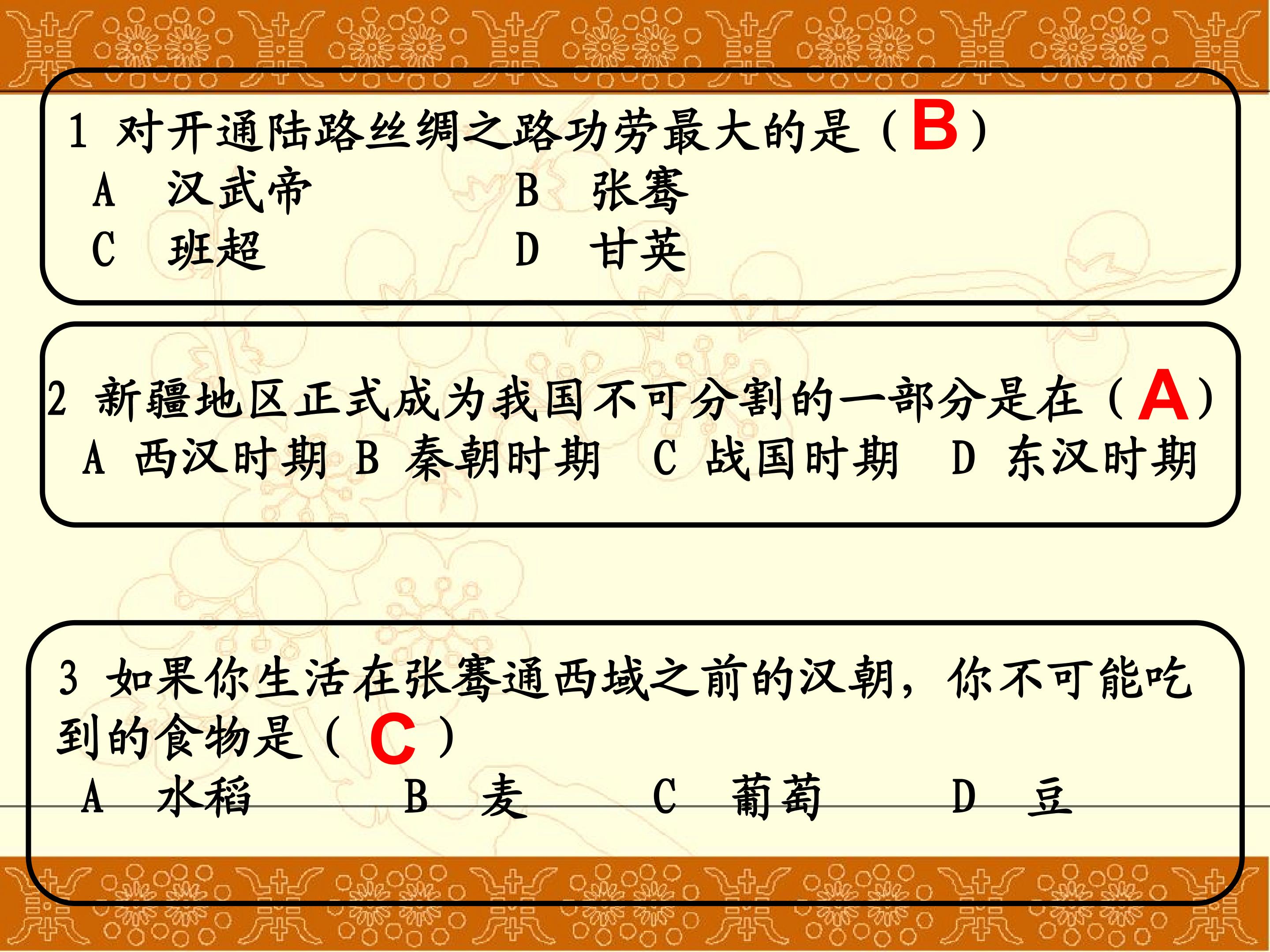 1 对开通陆路丝绸之路功劳最大的是（B）

A 汉武帝 B 张骞

C 班超 D 甘英

2 新疆地区正式成为我国不可分割的一部分是在（A）

A 西汉时期 B 秦朝时期 C 战国时期 D 东汉时期

3 如果你生活在张骞通西域之前的汉朝，你不可能吃到的食物是（C）

A 水稻 B 麦 C 葡萄 D 豆